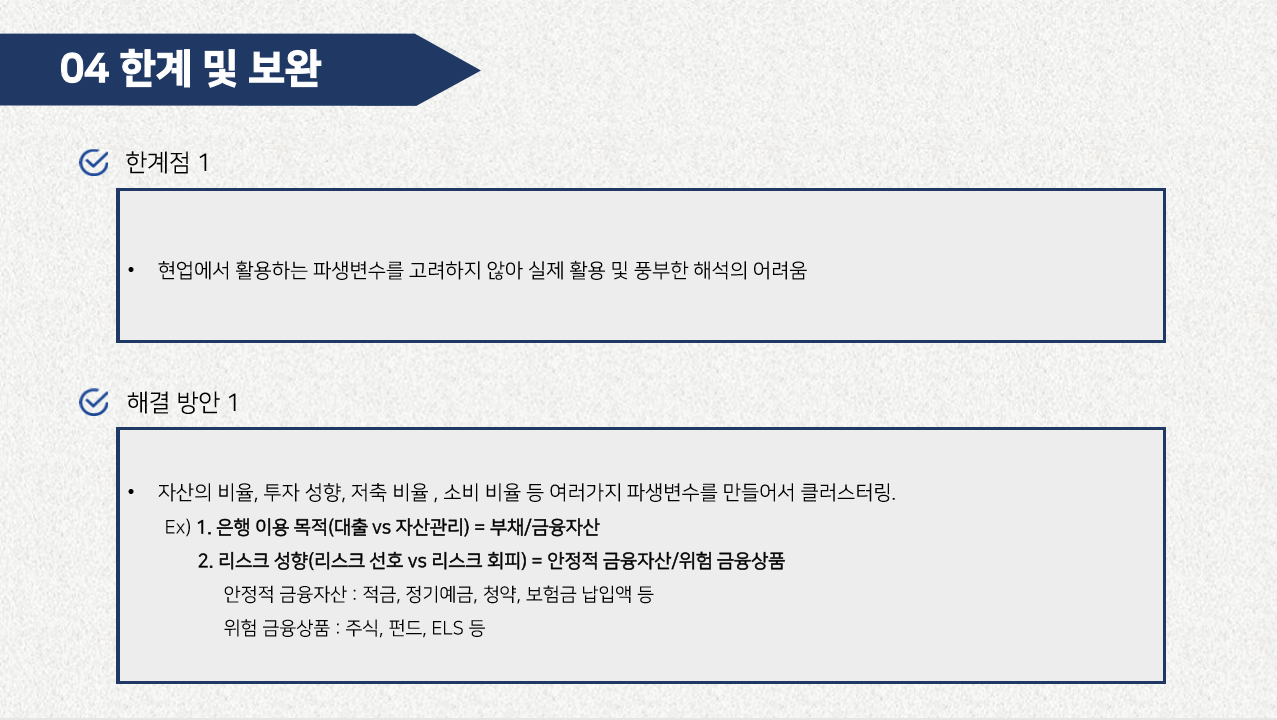 04 한계 및 보완

한계점 1

• 현업에서 활용하는 파생변수를 고려하지 않아 실제 활용 및 풍부한 해석의 어려움

해결 방안 1

• 자산의 비율, 투자 성향, 저축 비율 , 소비 비율 등 여러가지 파생변수를 만들어서 클러스터링.

Ex) 1. 은행 이용 목적(대출 vs 자산관리) = 부채/금융자산

2. 리스크 성향(리스크 선호 vs 리스크 회피) = 안정적 금융자산/위험 금융상품

안정적 금융자산 : 적금, 정기예금, 청약, 보험금 납입액 등

위험 금융상품 : 주식, 펀드, ELS 등